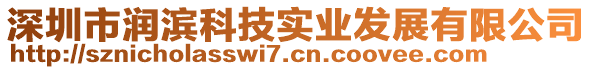 深圳市润滨科技实业发展有限公司
http://sznicholasswi7.cn.coovee.com